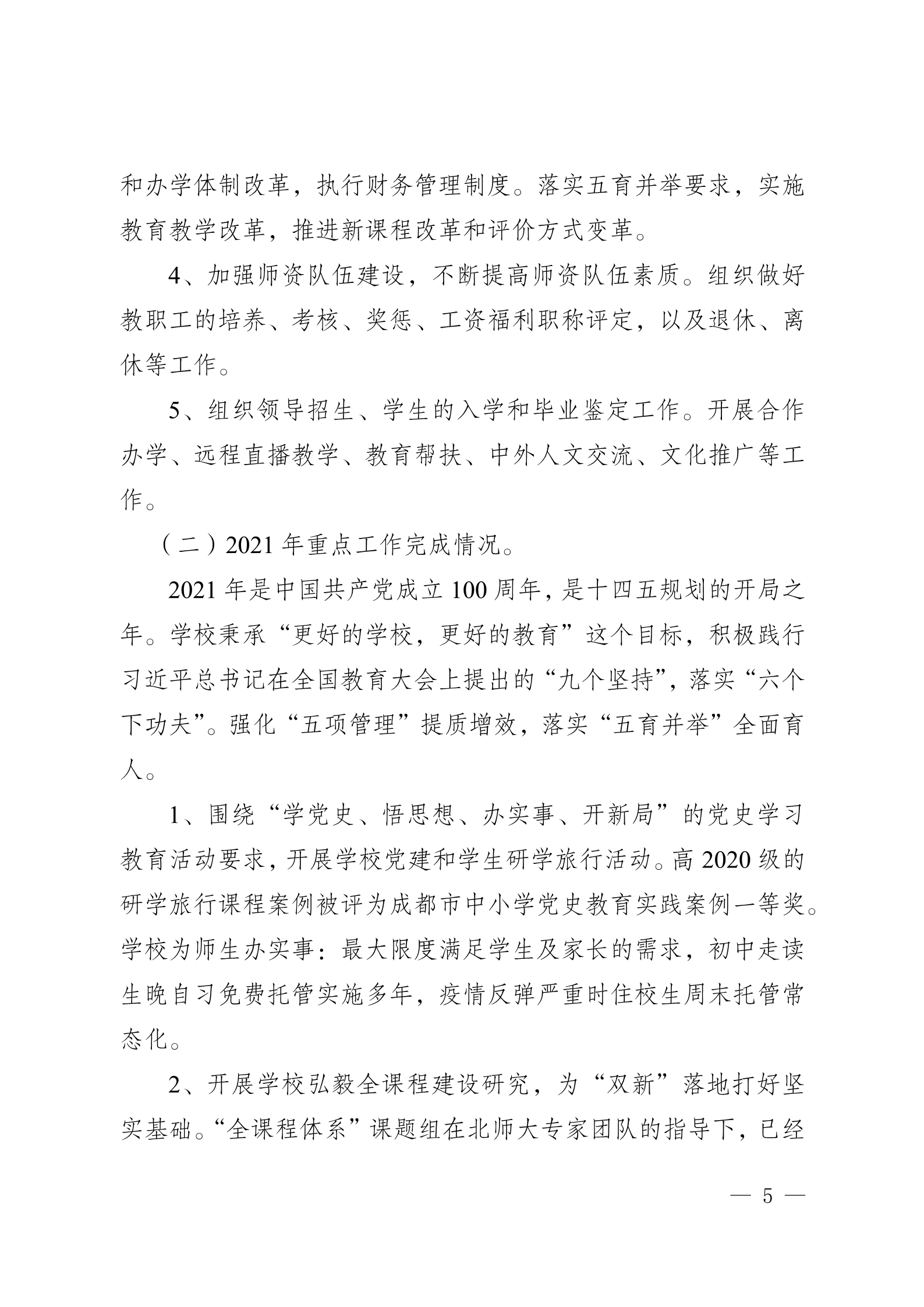 和办学体制改革，执行财务管理制度。落实五育并举要求，实施教育教学改革，推进新课程改革和评价方式变革。

4、加强师资队伍建设，不断提高师资队伍素质。组织做好教职工的培养、考核、奖惩、工资福利职称评定，以及退休、离休等工作。

5、组织领导招生、学生的入学和毕业鉴定工作。开展合作办学、远程直播教学、教育帮扶、中外人文交流、文化推广等工作。

（二）2021年重点工作完成情况。

2021年是中国共产党成立100周年，是十四五规划的开局之年。学校秉承“更好的学校，更好的教育”这个目标，积极践行习近平总书记在全国教育大会上提出的“九个坚持”，落实“六个下功夫”。强化“五项管理”提质增效，落实“五育并举”全面育人。

1、围绕“学党史、悟思想、办实事、开新局”的党史学习教育活动要求，开展学校党建和学生研学旅行活动。高2020级的研学旅行课程案例被评为成都市中小学党史教育实践案例一等奖。学校为师生办实事：最大限度满足学生及家长的需求，初中走读生晚自习免费托管实施多年，疫情反弹严重时住校生周末托管常态化。

2、开展学校弘毅全课程建设研究，为“双新”落地打好坚实基础。“全课程体系”课题组在北师大专家团队的指导下，已经

— 5 —